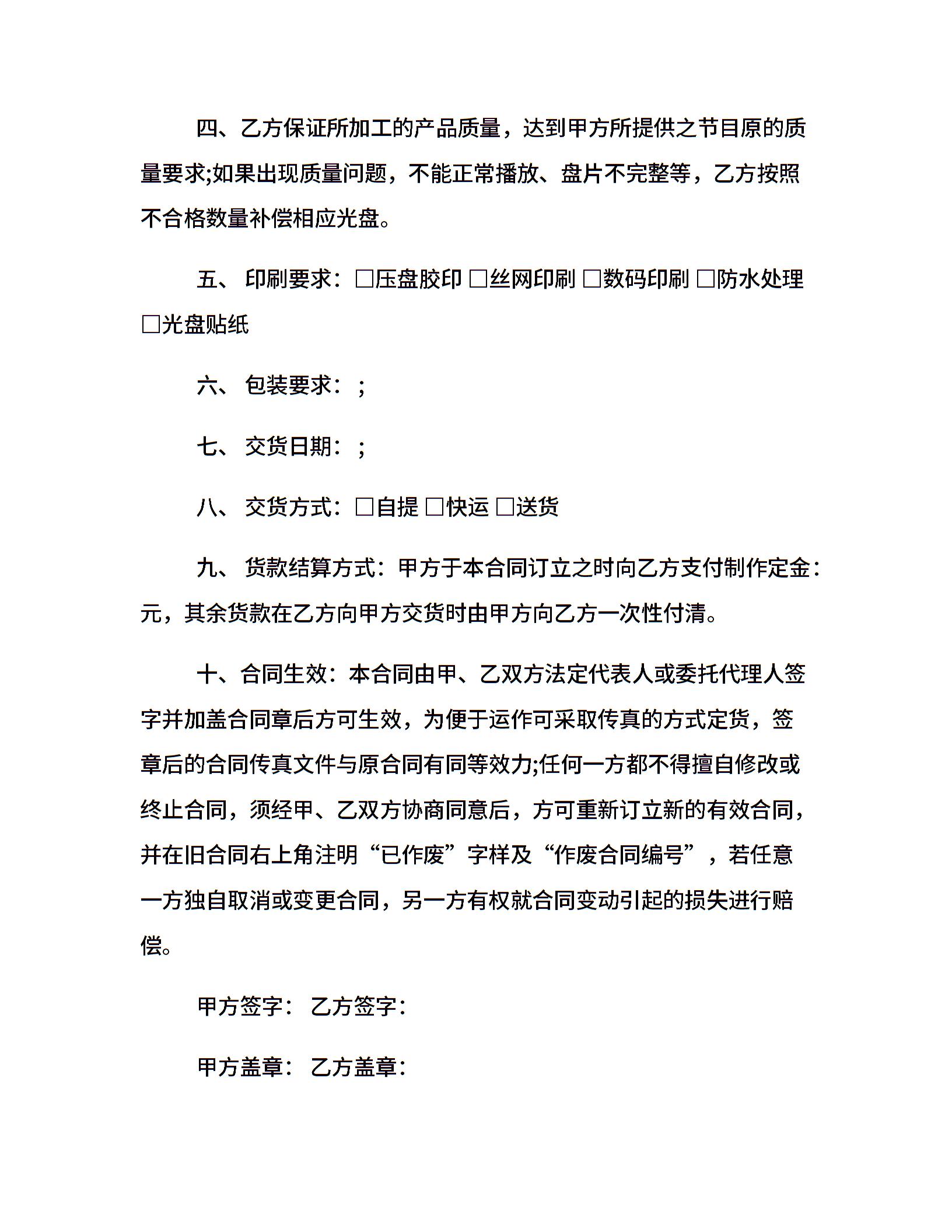 四、乙方保证所加工的产品质量，达到甲方所提供之节目原的质量要求;如果出现质量问题，不能正常播放、盘片不完整等，乙方按照不合格数量补偿相应光盘。

五、 印刷要求：□压盘胶印 □丝网印刷 □数码印刷 □防水处理 □光盘贴纸

六、 包装要求：;

七、 交货日期：;

八、 交货方式：□自提 □快运 □送货

九、 货款结算方式：甲方于本合同订立之时向乙方支付制作定金：元，其余货款在乙方向甲方交货时由甲方向乙方一次性付清。

十、合同生效：本合同由甲、乙双方法定代表人或委托代理人签字并加盖合同章后方可生效，为便于运作可采取传真的方式定货，签章后的合同传真文件与原合同有同等效力;任何一方都不得擅自修改或终止合同，须经甲、乙双方协商同意后，方可重新订立新的有效合同，并在旧合同右上角注明“已作废”字样及“作废合同编号”，若任意一方独自取消或变更合同，另一方有权就合同变动引起的损失进行赔偿。

甲方签字： 乙方签字：

甲方盖章： 乙方盖章：